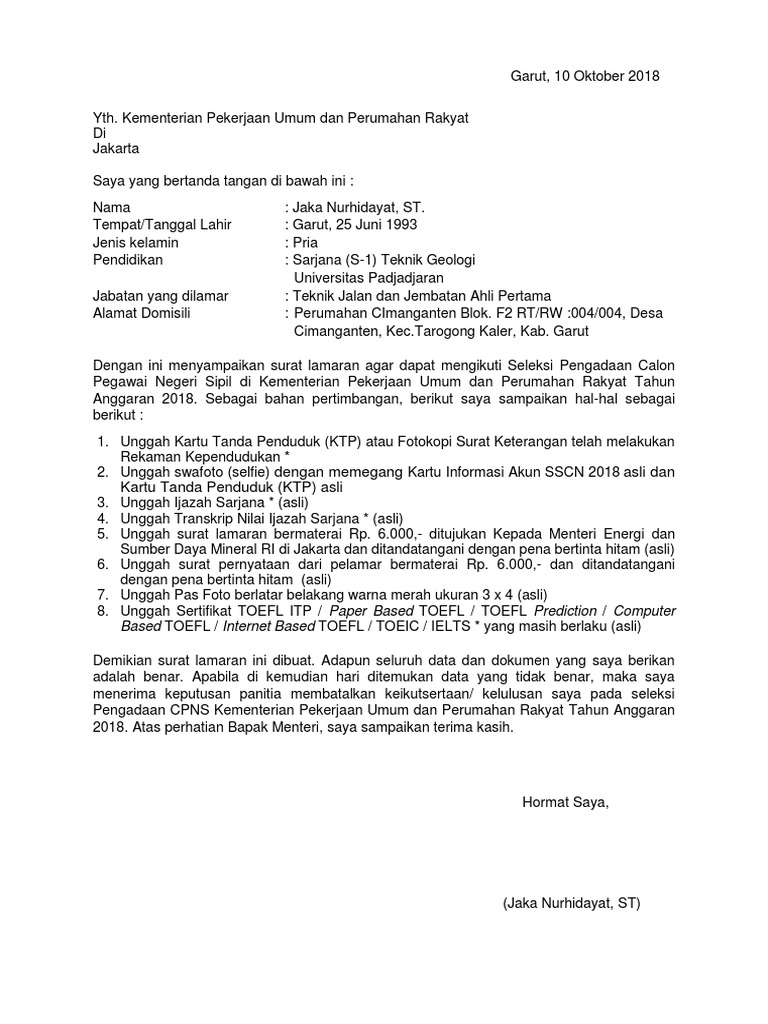 Garut, 10 Oktober 2018

Yth. Kementerian Pekerjaan Umum dan Perumahan Rakyat
Di
Jakarta

Saya yang bertanda tangan di bawah ini :

Nama : Jaka Nurhidayat, ST.
Tempat/Tanggal Lahir : Garut, 25 Juni 1993
Jenis kelamin : Pria
Pendidikan : Sarjana (S-1) Teknik Geologi
Universitas Padjadjaran
Jabatan yang dilamar : Teknik Jalan dan Jembatan Ahli Pertama
Alamat Domisili : Perumahan CImanganten Blok. F2 RT/RW :004/004, Desa Cimanganten, Kec.Tarogong Kaler, Kab. Garut

Dengan ini menyampaikan surat lamaran agar dapat mengikuti Seleksi Pengadaan Calon Pegawai Negeri Sipil di Kementerian Pekerjaan Umum dan Perumahan Rakyat Tahun Anggaran 2018. Sebagai bahan pertimbangan, berikut saya sampaikan hal-hal sebagai berikut :

1. Unggah Kartu Tanda Penduduk (KTP) atau Fotokopi Surat Keterangan telah melakukan Rekaman Kependudukan *
2. Unggah swafoto (selfie) dengan memegang Kartu Informasi Akun SSCN 2018 asli dan Kartu Tanda Penduduk (KTP) asli
3. Unggah Ijazah Sarjana * (asli)
4. Unggah Transkrip Nilai Ijazah Sarjana * (asli)
5. Unggah surat lamaran bermaterai Rp. 6.000,- ditujukan Kepada Menteri Energi dan Sumber Daya Mineral RI di Jakarta dan ditandatangani dengan pena bertinta hitam (asli)
6. Unggah surat pernyataan dari pelamar bermaterai Rp. 6.000,- dan ditandatangani dengan pena bertinta hitam (asli)
7. Unggah Pas Foto berlatar belakang warna merah ukuran 3 x 4 (asli)
8. Unggah Sertifikat TOEFL ITP / Paper Based TOEFL / TOEFL Prediction / Computer Based TOEFL / Internet Based TOEFL / TOEIC / IELTS * yang masih berlaku (asli)

Demikian surat lamaran ini dibuat. Adapun seluruh data dan dokumen yang saya berikan adalah benar. Apabila di kemudian hari ditemukan data yang tidak benar, maka saya menerima keputusan panitia membatalkan keikutsertaan/ kelulusan saya pada seleksi Pengadaan CPNS Kementerian Pekerjaan Umum dan Perumahan Rakyat Tahun Anggaran 2018. Atas perhatian Bapak Menteri, saya sampaikan terima kasih.

Hormat Saya,

(Jaka Nurhidayat, ST)